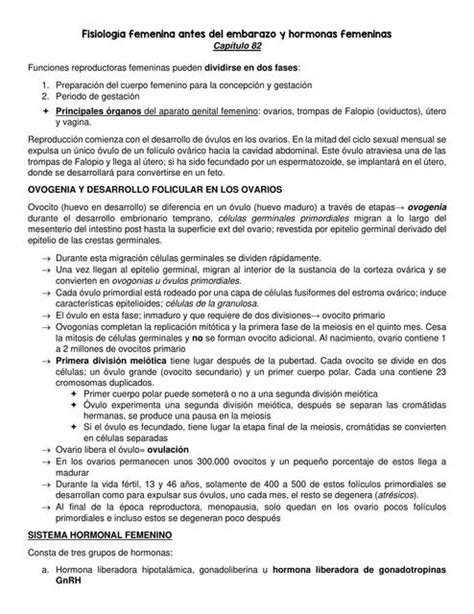 Fisiología femenina antes del embarazo y hormonas femeninas
Capítulo 82

Funciones reproductoras femeninas pueden dividirse en dos fases:

1. Preparación del cuerpo femenino para la concepción y gestación
2. Periodo de gestación

✦ Principales órganos del aparato genital femenino: ovarios, trompas de Falopio (oviductos), útero y vagina.

Reproducción comienza con el desarrollo de óvulos en los ovarios. En la mitad del ciclo sexual mensual se expulsa un único óvulo de un folículo ovárico hacia la cavidad abdominal. Este óvulo atraviesa una de las trompas de Falopio y llega al útero; si ha sido fecundado por un espermatozoide, se implantará en el útero, donde se desarrollará para convertirse en un feto.

OVOGENIA Y DESARROLLO FOLICULAR EN LOS OVARIOS

Ovocito (huevo en desarrollo) se diferencia en un óvulo (huevo maduro) a través de etapas→ ovogenia durante el desarrollo embrionario temprano, células germinales primordiales migran a lo largo del mesenterio del intestino post hasta la superficie ext del ovario; revestida por epitelio germinal derivado del epitelio de las crestas germinales.

→ Durante esta migración células germinales se dividen rápidamente.
→ Una vez llegan al epitelio germinal, migran al interior de la sustancia de la corteza ovárica y se convierten en ovogonias u óvulos primordiales.
→ Cada óvulo primordial está rodeado por una capa de células fusiformes del estroma ovárico; induce características epitelioides; células de la granulosa.
→ El óvulo en esta fase; inmaduro y que requiere de dos divisiones→ ovocito primario
→ Ovogonias completan la replicación mitótica y la primera fase de la meiosis en el quinto mes. Cesa la mitosis de células germinales y no se forman ovocito adicional. Al nacimiento, ovario contiene 1 a 2 millones de ovocitos primario
→ Primera división meiótica tiene lugar después de la pubertad. Cada ovocito se divide en dos células; un óvulo grande (ovocito secundario) y un primer cuerpo polar. Cada una contiene 23 cromosomas duplicados.
✦ Primer cuerpo polar puede someterá o no a una segunda división meiótica
✦ Óvulo experimenta una segunda división meiótica, después se separan las cromátidas hermanas, se produce una pausa en la meiosis
✦ Si el óvulo es fecundado, tiene lugar la etapa final de la meiosis, cromátidas se convierten en células separadas
→ Ovario libera el óvulo= ovulación
→ En los ovarios permanecen unos 300.000 ovocitos y un pequeño porcentaje de estos llega a madurar
→ Durante la vida fértil, 13 y 46 años, solamente de 400 a 500 de estos folículos primordiales se desarrollan como para expulsar sus óvulos, uno cada mes, el resto se degenera (atrésicos).
→ Al final de la época reproductora, menopausia, solo quedan en los ovario pocos folículos primordiales e incluso estos se degeneran poco después

SISTEMA HORMONAL FEMENINO

Consta de tres grupos de hormonas:

a. Hormona liberadora hipotalámica, gonadoliberina u hormona liberadora de gonadotropinas GnRH